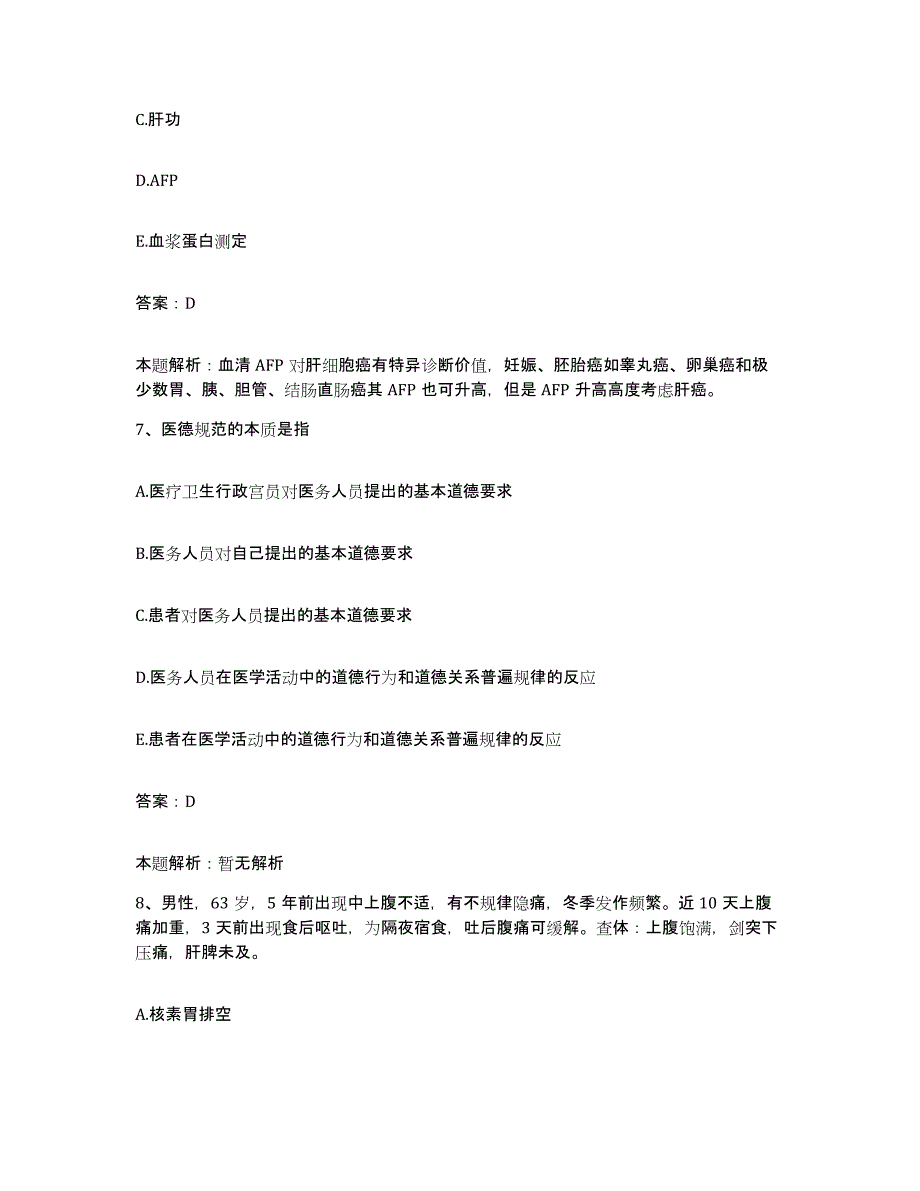 C.肝功

D.AFP

E.血浆蛋白测定

答案：D

本题解析：血清 AFP 对肝细胞癌有特异诊断价值，妊娠、胚胎癌如睾丸癌、卵巢癌和极少数胃、胰、胆管、结肠直肠癌其 AFP 也可升高，但是 AFP 升高高度考虑肝癌。

7、医德规范的本质是指

A.医疗卫生行政官员对医务人员提出的基本道德要求

B.医务人员对自己提出的基本道德要求

C.患者对医务人员提出的基本道德要求

D.医务人员在医学活动中的道德行为和道德关系普遍规律的反应

E.患者在医学活动中的道德行为和道德关系普遍规律的反应

答案：D

本题解析：暂无解析

8、男性，63 岁，5 年前出现中上腹不适，有不规律隐痛，冬季发作频繁。近 10 天上腹痛加重，3 天前出现食后呕吐，为隔夜宿食，吐后腹痛可缓解。查体：上腹饱满，剑突下压痛，肝脾未及。

A.核素胃排空